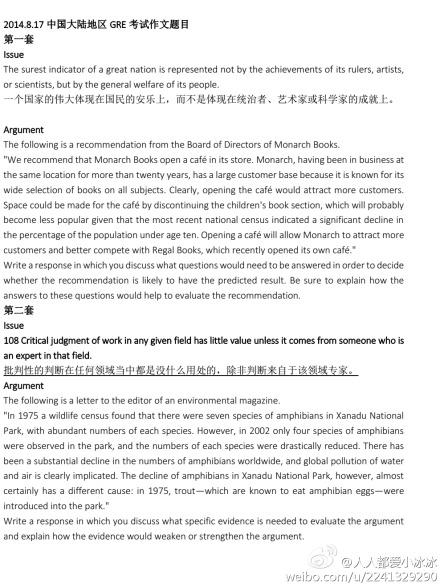 2014.8.17 中国大陆地区 GRE 考试作文题目
第一套
Issue
The surest indicator of a great nation is represented not by the achievements of its rulers, artists, or scientists, but by the general welfare of its people.
一个国家的伟大体现在国民的安乐上，而不是体现在统治者、艺术家或科学家的成就上。

Argument
The following is a recommendation from the Board of Directors of Monarch Books.
"We recommend that Monarch Books open a café in its store. Monarch, having been in business at the same location for more than twenty years, has a large customer base because it is known for its wide selection of books on all subjects. Clearly, opening the café would attract more customers. Space could be made for the café by discontinuing the children's book section, which will probably become less popular given that the most recent national census indicated a significant decline in the percentage of the population under age ten. Opening a café will allow Monarch to attract more customers and better compete with Regal Books, which recently opened its own café."
Write a response in which you discuss what questions would need to be answered in order to decide whether the recommendation is likely to have the predicted result. Be sure to explain how the answers to these questions would help to evaluate the recommendation.
第二套
Issue
108 Critical judgment of work in any given field has little value unless it comes from someone who is an expert in that field.
批判性的判断在任何领域当中都是没什么用处的，除非判断来自于该领域专家。
Argument
The following is a letter to the editor of an environmental magazine.
"In 1975 a wildlife census found that there were seven species of amphibians in Xanadu National Park, with abundant numbers of each species. However, in 2002 only four species of amphibians were observed in the park, and the numbers of each species were drastically reduced. There has been a substantial decline in the numbers of amphibians worldwide, and global pollution of water and air is clearly implicated. The decline of amphibians in Xanadu National Park, however, almost certainly has a different cause: in 1975, trout—which are known to eat amphibian eggs—were introduced into the park."
Write a response in which you discuss what specific evidence is needed to evaluate the argument and explain how the evidence would weaken or strengthen the argument.

@人人都爱小冰冰
weibo.com/u/2241329290